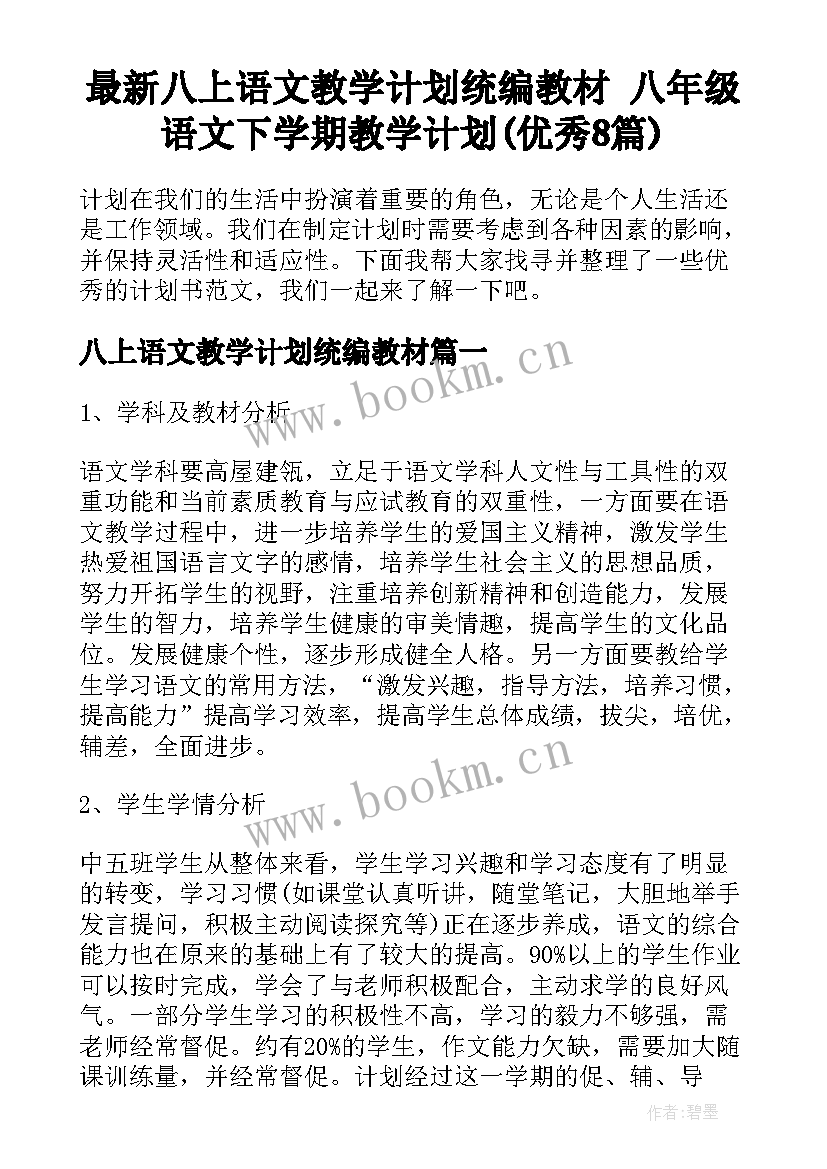 最新八上语文教学计划统编教材 八年级语文下学期教学计划(优秀8篇)

计划在我们的生活中扮演着重要的角色，无论是个人生活还是工作领域。我们在制定计划时需要考虑到各种因素的影响，并保持灵活性和适应性。下面我帮大家找寻并整理了一些优秀的计划书范文，我们一起来了解一下吧。

八上语文教学计划统编教材篇一

www.bookm.cn

1、学科及教材分析

语文学科要高屋建瓴，立足于语文学科人文性与工具性的双重功能和当前素质教育与应试教育的双重性，一方面要在语文教学过程中，进一步培养学生的爱国主义精神，激发学生热爱祖国语言文字的感情，培养学生社会主义的思想品质，努力开拓学生的视野，注重培养创新精神和创造能力，发展学生的智力，培养学生健康的审美情趣，提高学生的文化品位。发展健康个性，逐步形成健全人格。另一方面要教给学生学习语文的常用方法，“激发兴趣，指导方法，培养习惯，提高能力”提高学习效率，提高学生总体成绩，拔尖，培优，辅差，全面进步。

www.bookm.cn

2、学生学情分析

中五班学生从整体来看，学生学习兴趣和学习态度有了明显的转变，学习习惯(如课堂认真听讲，随堂笔记，大胆地举手发言提问，积极主动阅读探究等)正在逐步养成，语文的综合能力也在原来的基础上有了较大的提高。90%以上的学生作业可以按时完成，学会了与老师积极配合，主动求学的良好风气。一部分学生学习的积极性不高，学习的毅力不够强，需老师经常督促。约有20%的学生，作文能力欠缺，需要加大随课训练量，并经常督促。计划经过这一学期的促、辅、导

作者:碧墨